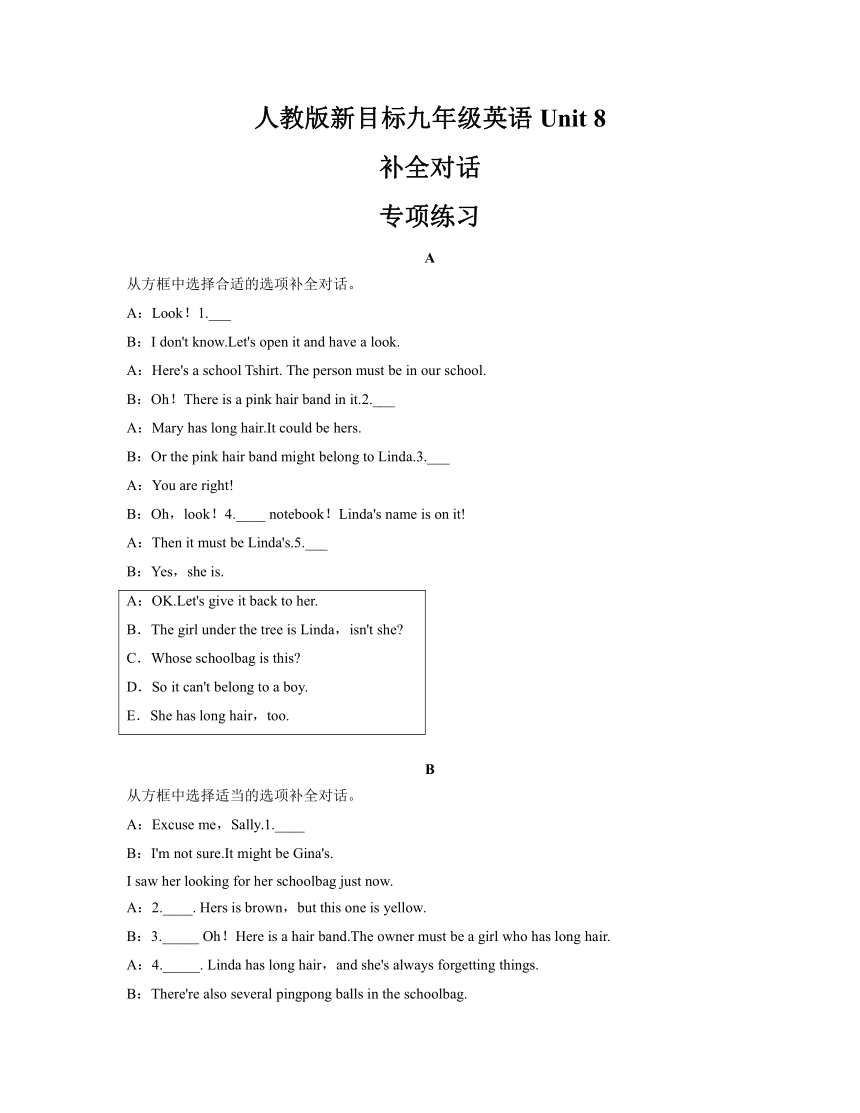 人教版新目标九年级英语 Unit 8

补全对话

专项练习

A

从方框中选择合适的选项补全对话。

A：Look！1.___

B：I don't know.Let's open it and have a look.

A：Here's a school Tshirt. The person must be in our school.

B：Oh！There is a pink hair band in it.2.___

A：Mary has long hair.It could be hers.

B：Or the pink hair band might belong to Linda.3.___

A：You are right!

B：Oh，look！4.____ notebook！Linda's name is on it!

A：Then it must be Linda's.5.___

B：Yes，she is.

A：OK.Let's give it back to her.
B．The girl under the tree is Linda，isn't she?
C．Whose schoolbag is this?
D．So it can't belong to a boy.
E．She has long hair，too.

B

从方框中选择适当的选项补全对话。

A：Excuse me，Sally.1.____

B：I'm not sure.It might be Gina's.

I saw her looking for her schoolbag just now.

A：2.____. Hers is brown，but this one is yellow.

B：3._____ Oh！Here is a hair band.The owner must be a girl who has long hair.

A：4._____. Linda has long hair，and she's always forgetting things.

B：There're also several pingpong balls in the schoolbag.